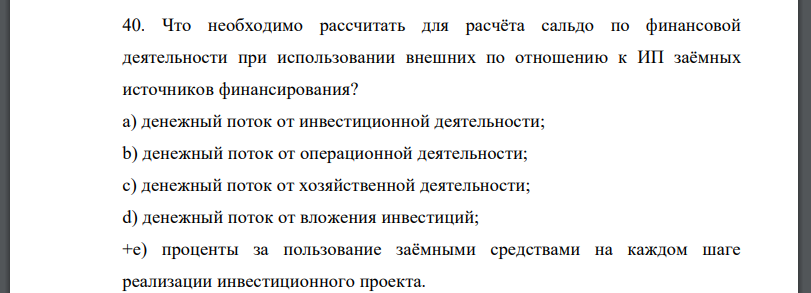 40. Что необходимо рассчитать для расчёта сальдо по финансовой деятельности при использовании внешних по отношению к ИП заёмных источников финансирования?

a) денежный поток от инвестиционной деятельности;

b) денежный поток от операционной деятельности;

c) денежный поток от хозяйственной деятельности;

d) денежный поток от вложения инвестиций;

+e) проценты за пользование заёмными средствами на каждом шаге реализации инвестиционного проекта.